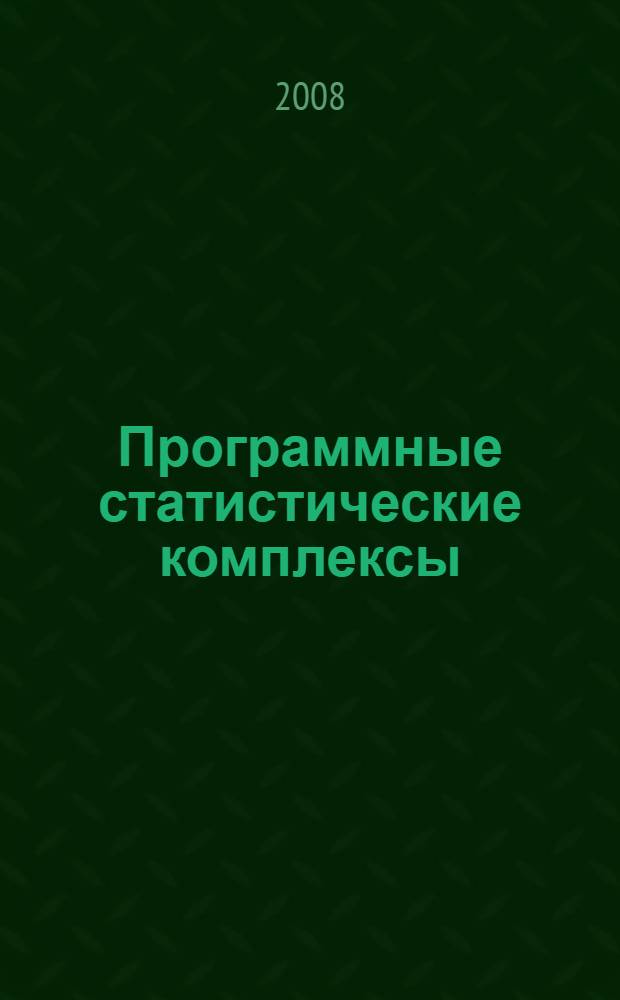 2008

Программные статистические комплексы